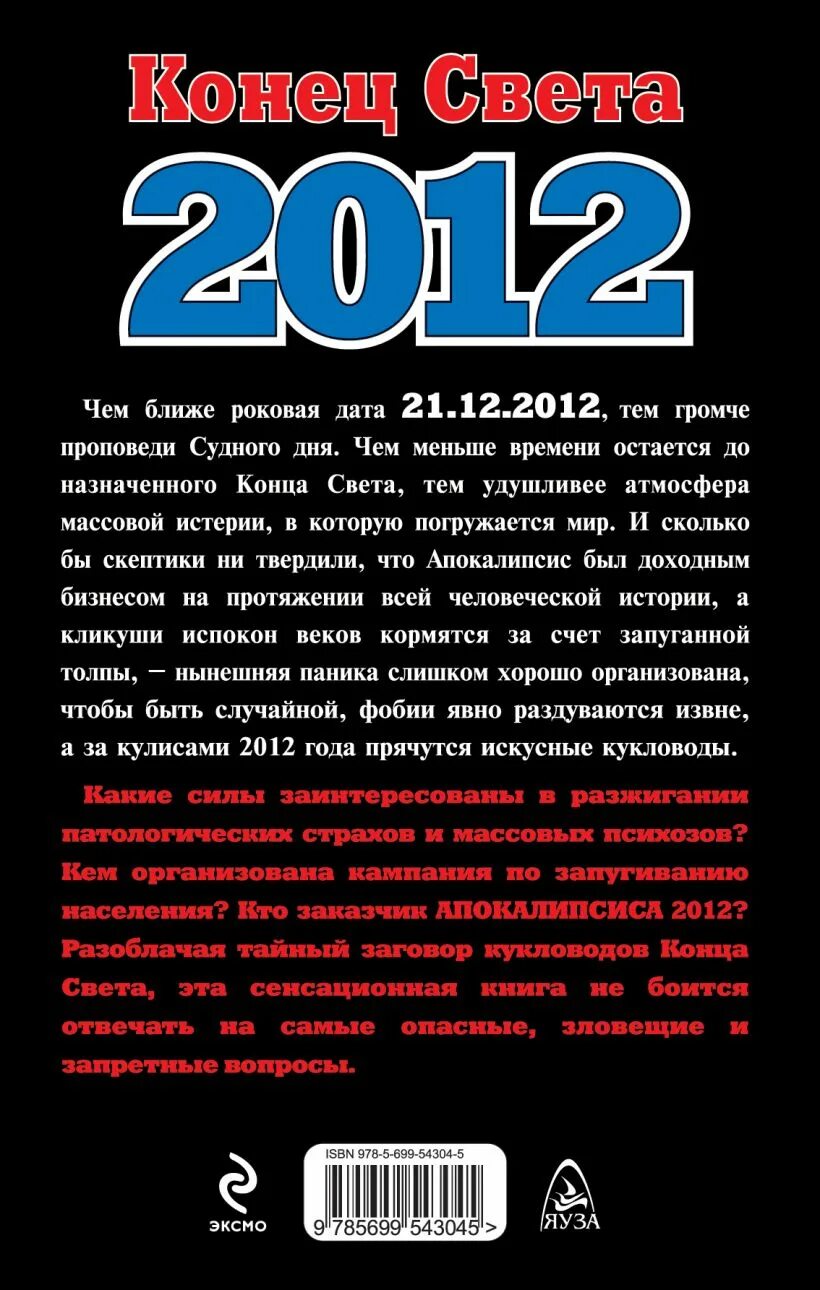 Конец Света
2012

Чем ближе роковая дата 21.12.2012, тем громче проповеди Судного дня. Чем меньше времени остается до назначенного Конца Света, тем удушливее атмосфера массовой истерии, в которую погружается мир. И сколько бы скептики ни твердили, что Апокалипсис был доходным бизнесом на протяжении всей человеческой истории, а кликуши испокон веков кормятся за счет запуганной толпы, – нынешняя паника слишком хорошо организована, чтобы быть случайной, фобии явно раздуваются извне, а за кулисами 2012 года прячутся искусные кукловоды.

Какие силы заинтересованы в разжигании патологических страхов и массовых психозов? Кем организована кампания по запугиванию населения? Кто заказчик АПОКАЛИПСИСА 2012? Разоблачая тайный заговор кукловодов Конца Света, эта сенсационная книга не боится отвечать на самые опасные, зловещие и запретные вопросы.

ЭКСМО

ISBN 978-5-699-54304-5
9 785699 543045 >

ЯУЗА